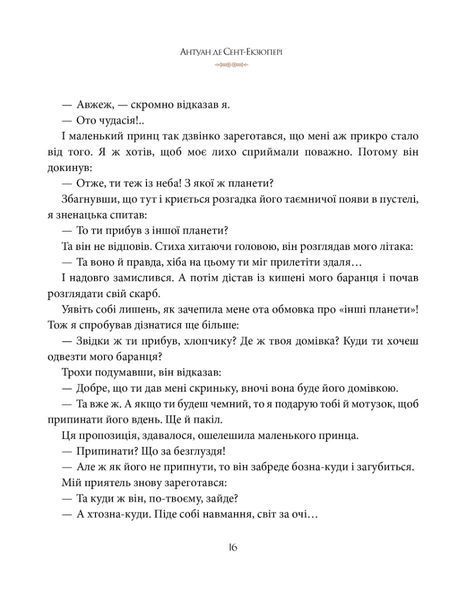 Антуан де Сент-Екзюпері

— Авжеж, — скромно відказав я.

— Ото чудасія!..

І маленький принц так дзвінко зареготався, що мені аж прикро стало від того. Я ж хотів, щоб моє лихо сприймали поважно. Потому він докинув:

— Отже, ти теж із неба! З якої ж планети?

Збагнувши, що тут і криється розгадка його таємничої появи в пустелі, я зненацька спитав:

— То ти прибув з іншої планети?

Та він не відповів. Стиха хитаючи головою, він розглядав мого літака:

— Та воно й правда, хіба на цьому ти міг прилетіти здаля…

І надовго замислився. А потім дістав із кишені мого баранця і почав розглядати свій скарб.

Уявіть собі лишень, як зачепила мене ота обмовка про «інші планети»! Тож я спробував дізнатися ще більше:

— Звідки ж ти прибув, хлопчику? Де ж твоя домівка? Куди ти хочеш одвезти мого баранця?

Трохи подумавши, він відказав:

— Добре, що ти дав мені скриньку, вночі вона буде його домівкою.

— Та вже ж. А якщо ти будеш чемний, то я подарую тобі й мотузок, щоб припинати його вдень. Ще й пакіл.

Ця пропозиція, здавалося, ошелешила маленького принца.

— Припинати? Що за безглуздя!

— Але ж як його не припнути, то він забреде бозна-куди і загубиться.

Мій приятель знову зареготався:

— Та куди ж він, по-твоєму, зайде?

— А хтозна-куди. Піде собі навмання, світ за очі…

16